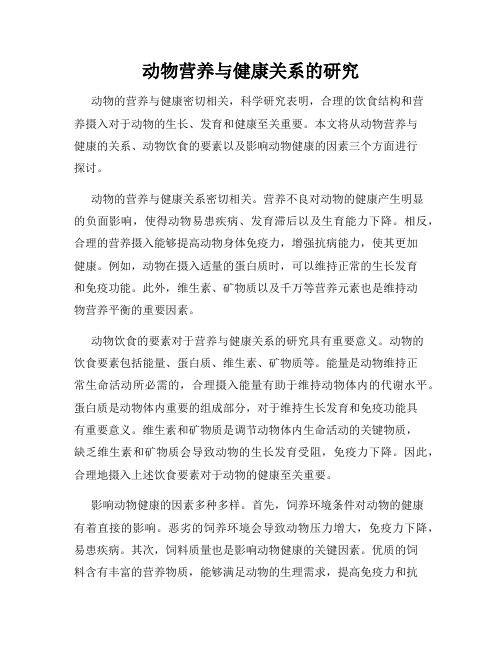 动物营养与健康关系的研究

动物的营养与健康密切相关，科学研究表明，合理的饮食结构和营养摄入对于动物的生长、发育和健康至关重要。本文将从动物营养与健康的关系、动物饮食的要素以及影响动物健康的因素三个方面进行探讨。

动物的营养与健康关系密切相关。营养不良对动物的健康产生明显的负面影响，使得动物易患疾病、发育滞后以及生育能力下降。相反，合理的营养摄入能够提高动物身体免疫力，增强抗病能力，使其更加健康。例如，动物在摄入适量的蛋白质时，可以维持正常的生长发育和免疫功能。此外，维生素、矿物质以及千万等营养元素也是维持动物营养平衡的重要因素。

动物饮食的要素对于营养与健康关系的研究具有重要意义。动物的饮食要素包括能量、蛋白质、维生素、矿物质等。能量是动物维持正常生命活动所必需的，合理摄入能量有助于维持动物体内的代谢水平。蛋白质是动物体内重要的组成部分，对于维持生长发育和免疫功能具有重要意义。维生素和矿物质是调节动物体内生命活动的关键物质，缺乏维生素和矿物质会导致动物的生长发育受阻，免疫力下降。因此，合理地摄入上述饮食要素对于动物的健康至关重要。

影响动物健康的因素多种多样。首先，饲养环境条件对动物的健康有着直接的影响。恶劣的饲养环境会导致动物压力增大，免疫力下降，易患疾病。其次，饲料质量也是影响动物健康的关键因素。优质的饲料含有丰富的营养物质，能够满足动物的生理需求，提高免疫力和抗